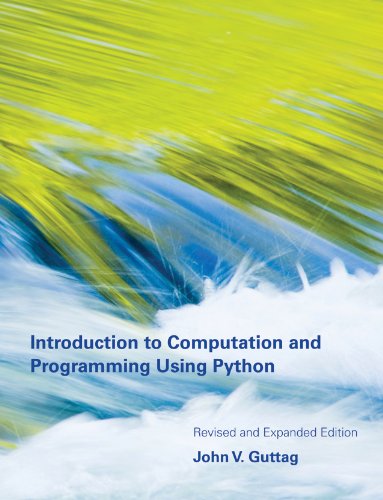 Introduction to Computation and Programming Using Python

Revised and Expanded Edition

John V. Guttag